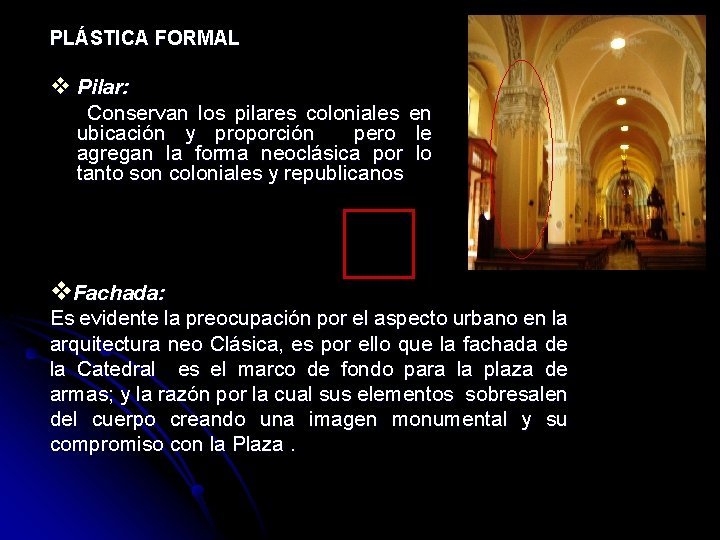 PLÁSTICA FORMAL

❖ Pilar:

Conservan los pilares coloniales en ubicación y proporción pero le agregan la forma neoclásica por lo tanto son coloniales y republicanos

❖ Fachada:

Es evidente la preocupación por el aspecto urbano en la arquitectura neo Clásica, es por ello que la fachada de la Catedral es el marco de fondo para la plaza de armas; y la razón por la cual sus elementos sobresalen del cuerpo creando una imagen monumental y su compromiso con la Plaza .